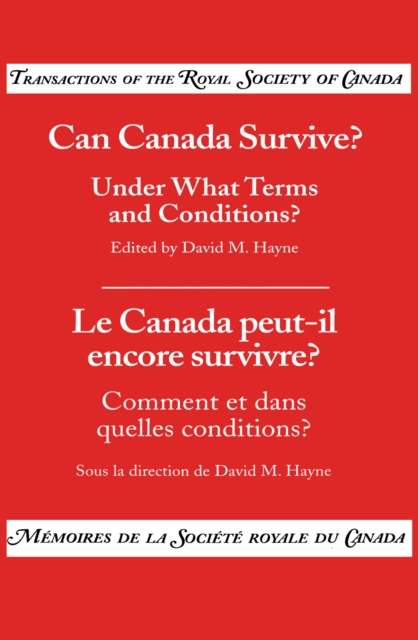 TRANSACTIONS OF THE ROYAL SOCIETY OF CANADA

Can Canada Survive?

Under What Terms and Conditions?

Edited by David M. Hayne

Le Canada peut-il encore survivre?

Comment et dans quelles conditions?

Sous la direction de David M. Hayne

MÉMOIRES DE LA SOCIÉTÉ ROYALE DU CANADA